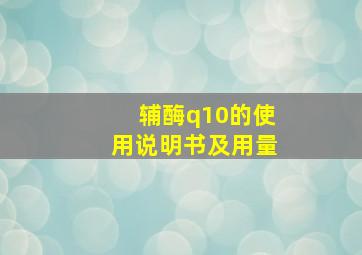 辅酶q10的使用说明书及用量